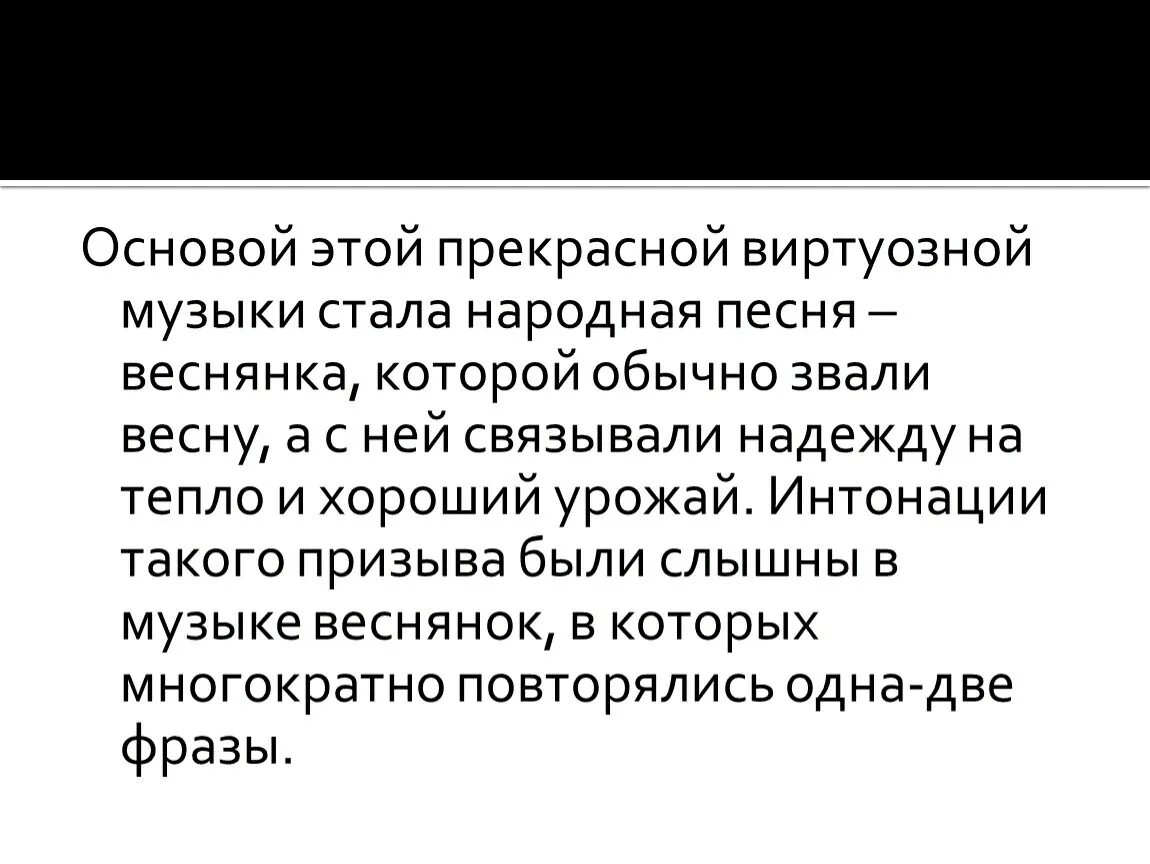 Основой этой прекрасной виртуозной музыки стала народная песня – веснянка, которой обычно звали весну, а с ней связывали надежду на тепло и хороший урожай. Интонации такого призыва были слышны в музыке веснянок, в которых многократно повторялись одна-две фразы.